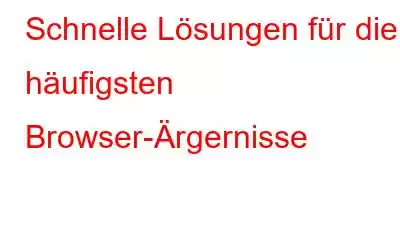 Schnelle Lösungen für die häufigsten Browser-Ärgernisse